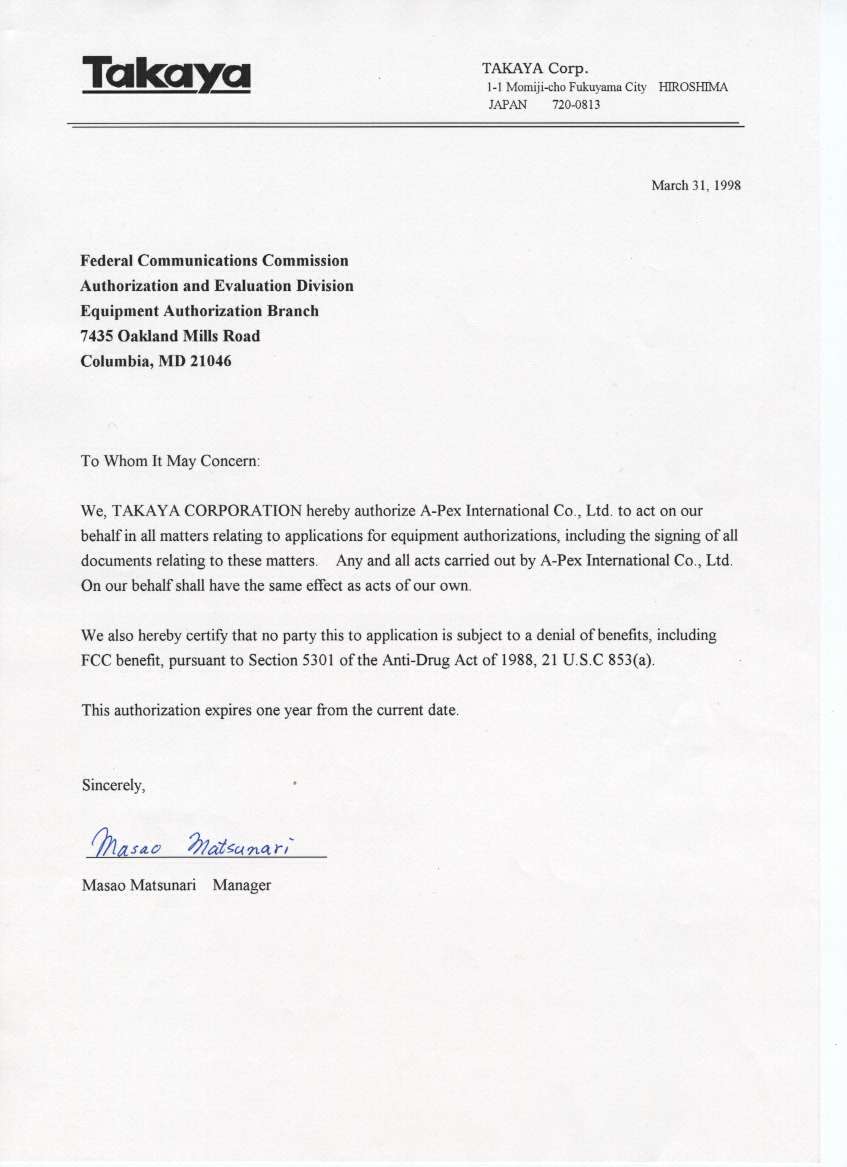 Takaya

TAKAYA Corp.
1-1 Momiji-cho Fukuyama City HIROSHIMA
JAPAN 720-0813

March 31, 1998

Federal Communications Commission
Authorization and Evaluation Division
Equipment Authorization Branch
7435 Oakland Mills Road
Columbia, MD 21046

To Whom It May Concern:

We, TAKAYA CORPORATION hereby authorize A-Pex International Co., Ltd. to act on our behalf in all matters relating to applications for equipment authorizations, including the signing of all documents relating to these matters. Any and all acts carried out by A-Pex International Co., Ltd. On our behalf shall have the same effect as acts of our own.

We also hereby certify that no party this to application is subject to a denial of benefits, including FCC benefit, pursuant to Section 5301 of the Anti-Drug Act of 1988, 21 U.S.C 853(a).

This authorization expires one year from the current date.

Sincerely,

Masao Matsunari

Masao Matsunari Manager